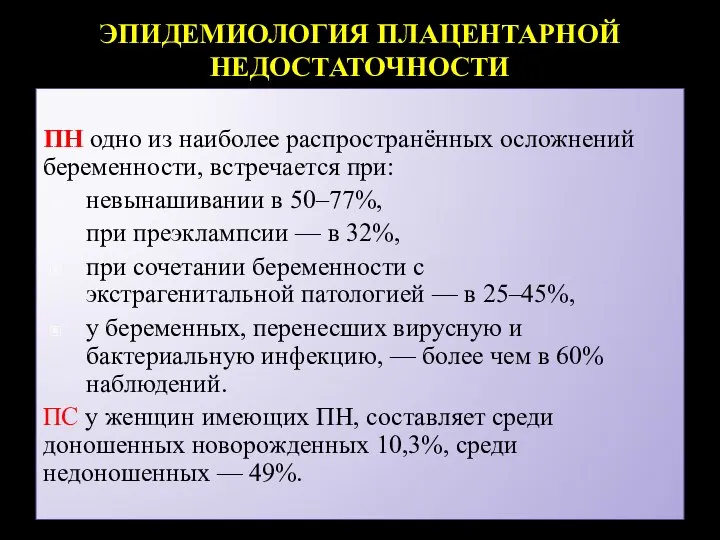 ЭПИДЕМИОЛОГИЯ ПЛАЦЕНТАРНОЙ НЕДОСТАТОЧНОСТИ

ПН одно из наиболее распространённых осложнений беременности, встречается при:

невынашивании в 50–77%,

при преэклампсии — в 32%,

при сочетании беременности с экстрагенитальной патологией — в 25–45%,

у беременных, перенесших вирусную и бактериальную инфекцию, — более чем в 60% наблюдений.

ПС у женщин имеющих ПН, составляет среди доношенных новорожденных 10,3%, среди недоношенных — 49%.